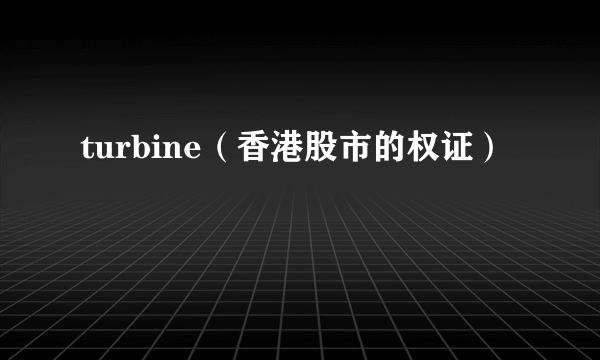 turbine（香港股市的权证）